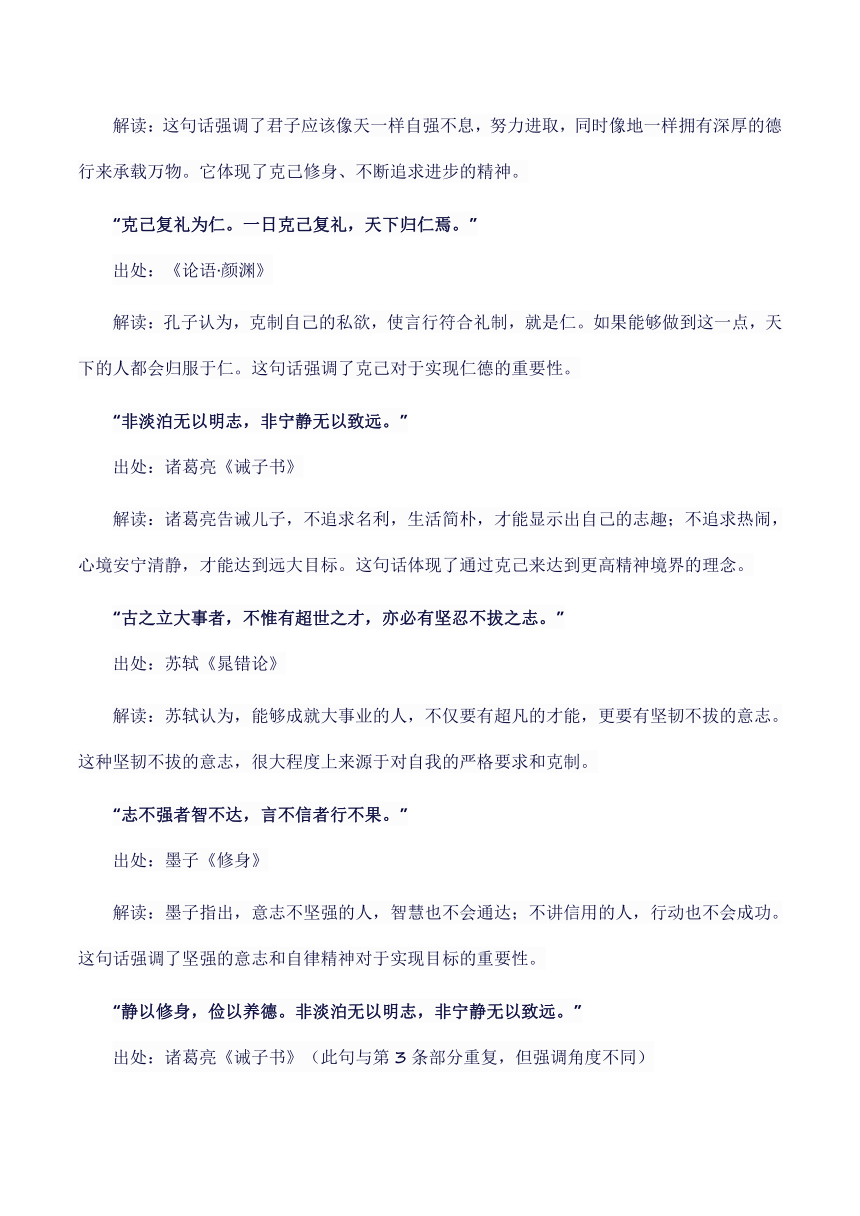 解读：这句话强调了君子应该像天一样自强不息，努力进取，同时像地一样拥有深厚的德行来承载万物。它体现了克己修身、不断追求进步的精神。

“克己复礼为仁。一日克己复礼，天下归仁焉。”

出处：《论语·颜渊》

解读：孔子认为，克制自己的私欲，使言行符合礼制，就是仁。如果能够做到这一点，天下的人都会归服于仁。这句话强调了克己对于实现仁德的重要性。

“非淡泊无以明志，非宁静无以致远。”

出处：诸葛亮《诫子书》

解读：诸葛亮告诫儿子，不追求名利，生活简朴，才能显示出自己的志趣；不追求热闹，心境安宁清静，才能达到远大目标。这句话体现了通过克己来达到更高精神境界的理念。

“古之立大事者，不惟有超世之才，亦必有坚忍不拔之志。”

出处：苏轼《晁错论》

解读：苏轼认为，能够成就大事业的人，不仅要有超凡的才能，更要有坚韧不拔的意志。这种坚韧不拔的意志，很大程度上来源于对自我的严格要求和克制。

“志不强者智不达，言不信者行不果。”

出处：墨子《修身》

解读：墨子指出，意志不坚强的人，智慧也不会通达；不讲信用的人，行动也不会成功。这句话强调了坚强的意志和自律精神对于实现目标的重要性。

“静以修身，俭以养德。非淡泊无以明志，非宁静无以致远。”

出处：诸葛亮《诫子书》（此句与第 3 条部分重复，但强调角度不同）